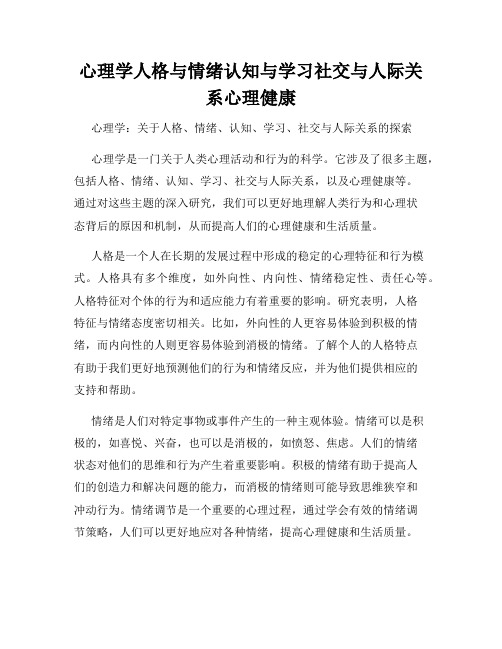 心理学人格与情绪认知与学习社交与人际关系心理健康

心理学：关于人格、情绪、认知、学习、社交与人际关系的探索

心理学是一门关于人类心理活动和行为的科学。它涉及了很多主题，包括人格、情绪、认知、学习、社交与人际关系，以及心理健康等。通过对这些主题的深入研究，我们可以更好地理解人类行为和心理状态背后的原因和机制，从而提高人们的心理健康和生活质量。

人格是一个人在长期的发展过程中形成的稳定的心理特征和行为模式。人格具有多个维度，如外向性、内向性、情绪稳定性、责任心等。人格特征对个体的行为和适应能力有着重要的影响。研究表明，人格特征与情绪态度密切相关。比如，外向性的人更容易体验到积极的情绪，而内向性的人则更容易体验到消极的情绪。了解个人的人格特点有助于我们更好地预测他们的行为和情绪反应，并为他们提供相应的支持和帮助。

情绪是人们对特定事物或事件产生的一种主观体验。情绪可以是积极的，如喜悦、兴奋，也可以是消极的，如愤怒、焦虑。人们的情绪状态对他们的思维和行为产生着重要影响。积极的情绪有助于提高人们的创造力和解决问题的能力，而消极的情绪则可能导致思维狭窄和冲动行为。情绪调节是一个重要的心理过程，通过学会有效的情绪调节策略，人们可以更好地应对各种情绪，提高心理健康和生活质量。